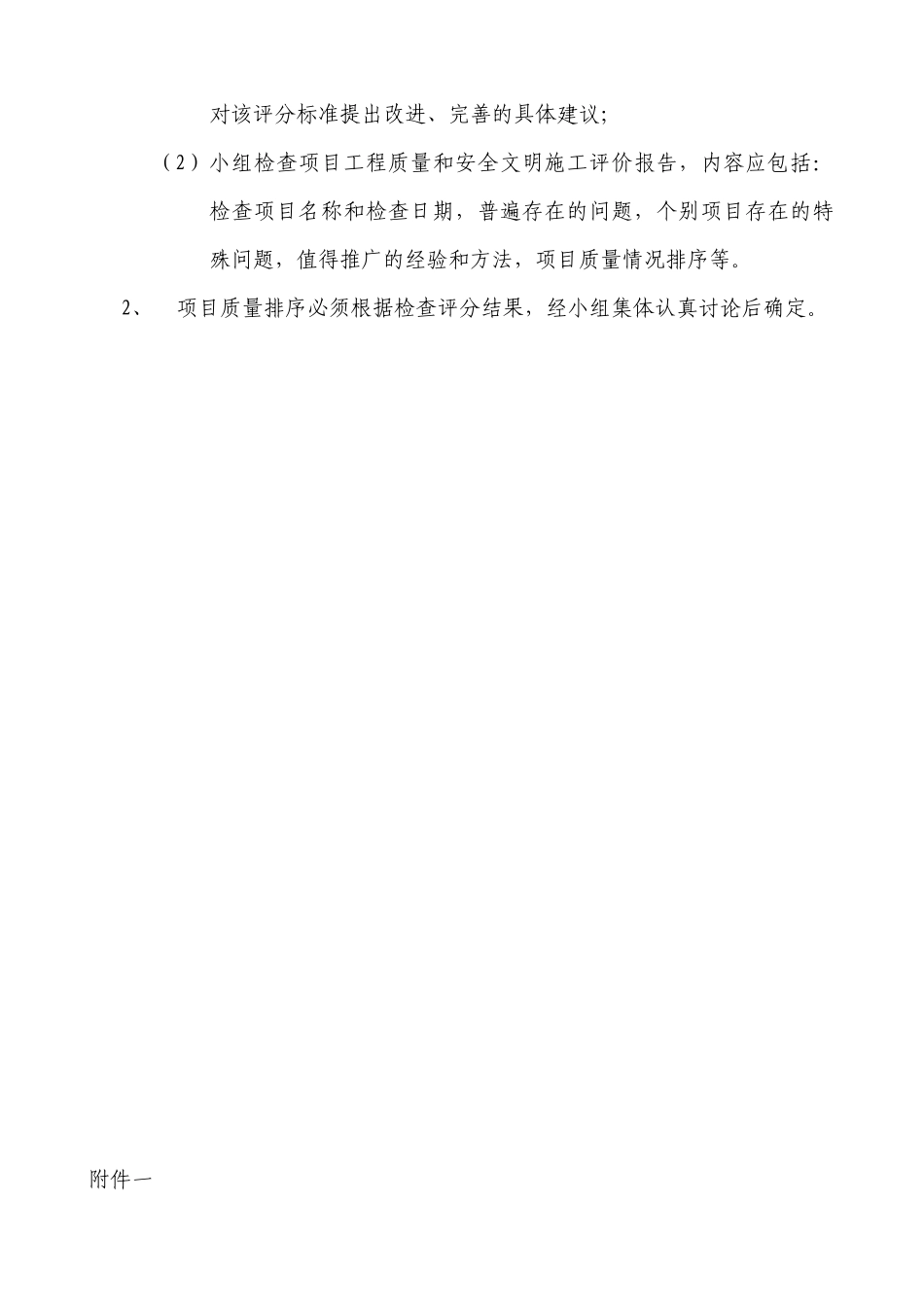 对该评分标准提出改进、完善的具体建议;

（2）小组检查项目工程质量和安全文明施工评价报告，内容应包括:检查项目名称和检查日期，普遍存在的问题，个别项目存在的特殊问题，值得推广的经验和方法，项目质量情况排序等。

2、 项目质量排序必须根据检查评分结果，经小组集体认真讨论后确定。

附件一